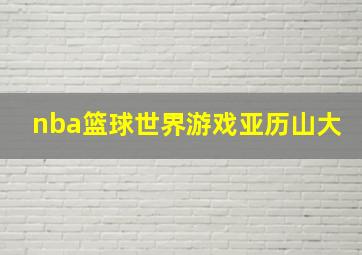 nba篮球世界游戏亚历山大